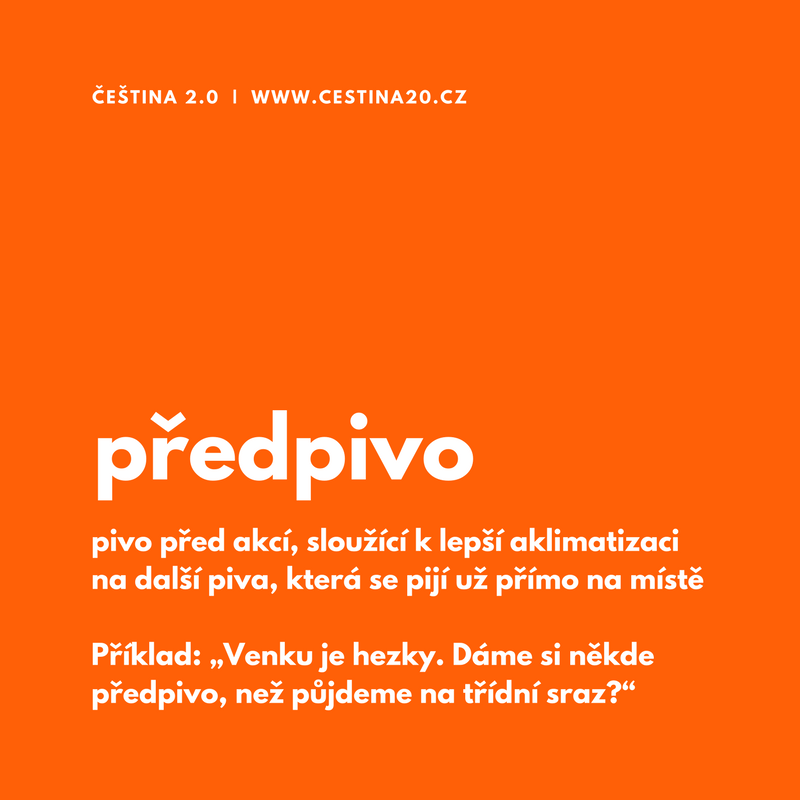 ČEŠTINA 2.0 | WWW.CESTINA20.CZ

předpivo

pivo před akcí, sloužící k lepší aklimatizaci na další piva, která se pijí už přímo na místě

Příklad: „Venku je hezky. Dáme si někde předpivo, než půjdeme na třídní sraz?“